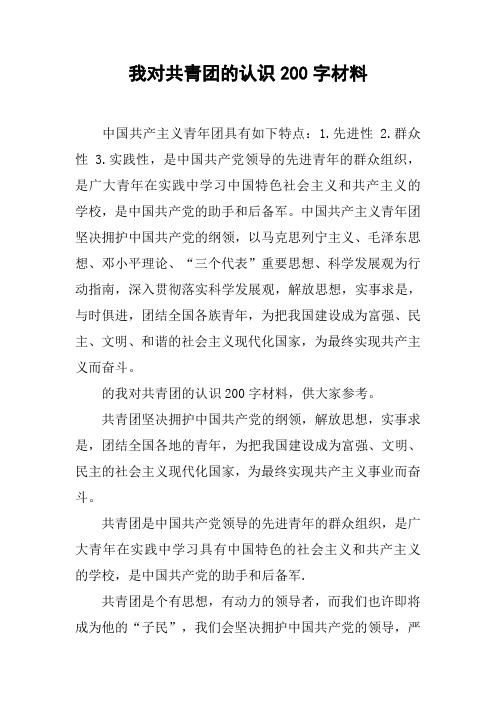 我对共青团的认识 200 字材料

中国共产主义青年团具有如下特点：1.先进性 2.群众性 3.实践性，是中国共产党领导的先进青年的群众组织，是广大青年在实践中学习中国特色社会主义和共产主义的学校，是中国共产党的助手和后备军。中国共产主义青年团坚决拥护中国共产党的纲领，以马克思列宁主义、毛泽东思想、邓小平理论、“三个代表”重要思想、科学发展观为行动指南，深入贯彻落实科学发展观，解放思想，实事求是，与时俱进，团结全国各族青年，为把我国建设成为富强、民主、文明、和谐的社会主义现代化国家，为最终实现共产主义而奋斗。

的我对共青团的认识 200 字材料，供大家参考。

共青团坚决拥护中国共产党的纲领，解放思想，实事求是，团结全国各地的青年，为把我国建设成为富强、文明、民主的社会主义现代化国家，为最终实现共产主义事业而奋斗。

共青团是中国共产党领导的先进青年的群众组织，是广大青年在实践中学习具有中国特色的社会主义和共产主义的学校，是中国共产党的助手和后备军.

共青团是个有思想，有动力的领导者，而我们也许即将成为他的“子民”，我们会坚决拥护中国共产党的领导，严